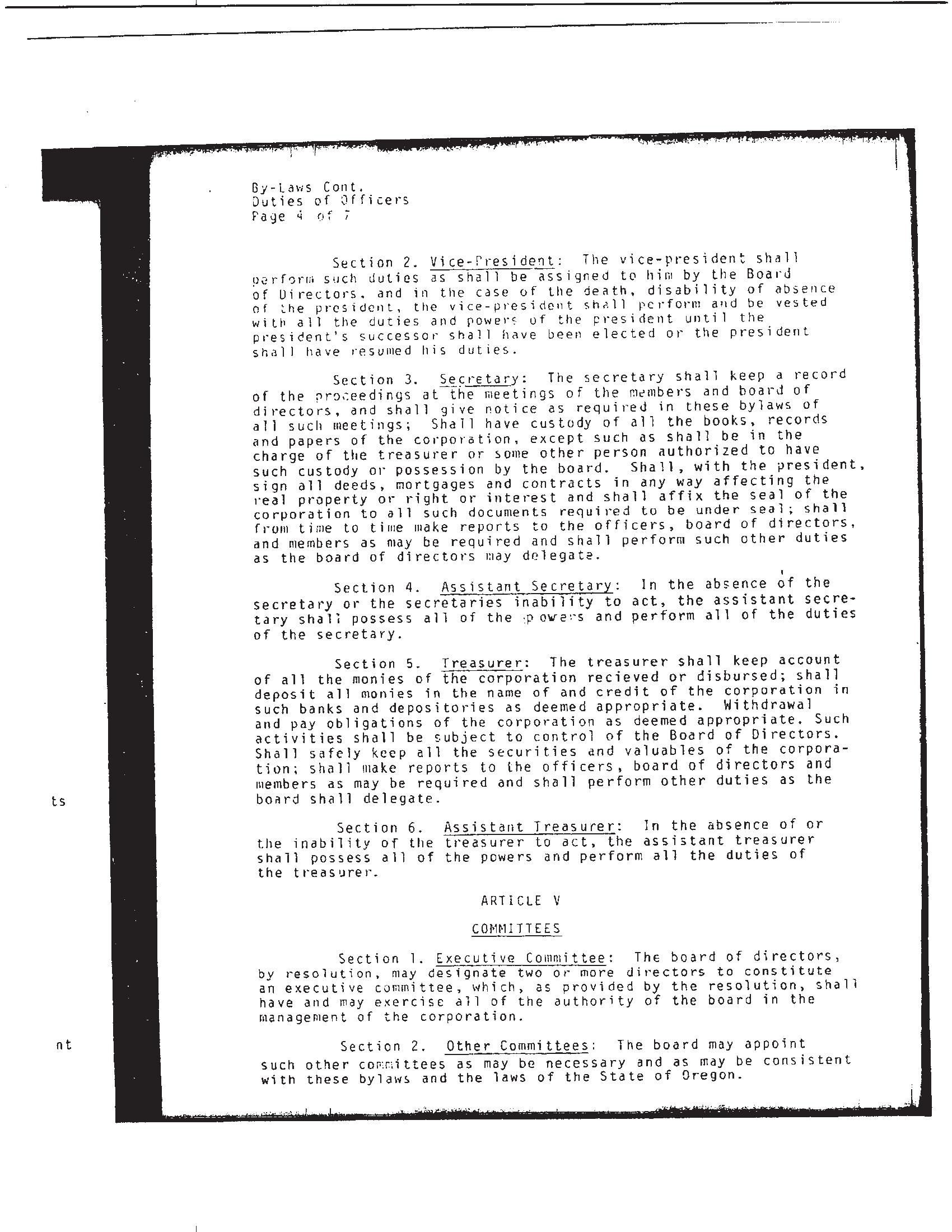 By-Laws Cont.
Duties of Officers
Page 4 of 7

Section 2. Vice-President: The vice-president shall perform such duties as shall be assigned to him by the Board of Directors, and in the case of the death, disability of absence of the president, the vice-president shall perform and be vested with all the duties and powers of the president until the president's successor shall have been elected or the president shall have resumed his duties.

Section 3. Secretary: The secretary shall keep a record of the proceedings at the meetings of the members and board of directors, and shall give notice as required in these bylaws of all such meetings; Shall have custody of all the books, records and papers of the corporation, except such as shall be in the charge of the treasurer or some other person authorized to have such custody or possession by the board. Shall, with the president, sign all deeds, mortgages and contracts in any way affecting the real property or right or interest and shall affix the seal of the corporation to all such documents required to be under seal; shall from time to time make reports to the officers, board of directors, and members as may be required and shall perform such other duties as the board of directors may delegate.

Section 4. Assistant Secretary: In the absence of the secretary or the secretaries inability to act, the assistant secretary shall possess all of the powers and perform all of the duties of the secretary.

Section 5. Treasurer: The treasurer shall keep account of all the monies of the corporation recieved or disbursed; shall deposit all monies in the name of and credit of the corporation in such banks and depositories as deemed appropriate. Withdrawal and pay obligations of the corporation as deemed appropriate. Such activities shall be subject to control of the Board of Directors. Shall safely keep all the securities and valuables of the corporation; shall make reports to the officers, board of directors and members as may be required and shall perform other duties as the board shall delegate.

ts

Section 6. Assistant Treasurer: In the absence of or the inability of the treasurer to act, the assistant treasurer shall possess all of the powers and perform all the duties of the treasurer.

ARTICLE V

COMMITTEES

Section 1. Executive Committee: The board of directors, by resolution, may designate two or more directors to constitute an executive committee, which, as provided by the resolution, shall have and may exercise all of the authority of the board in the management of the corporation.

nt

Section 2. Other Committees: The board may appoint such other committees as may be necessary and as may be consistent with these bylaws and the laws of the State of Oregon.